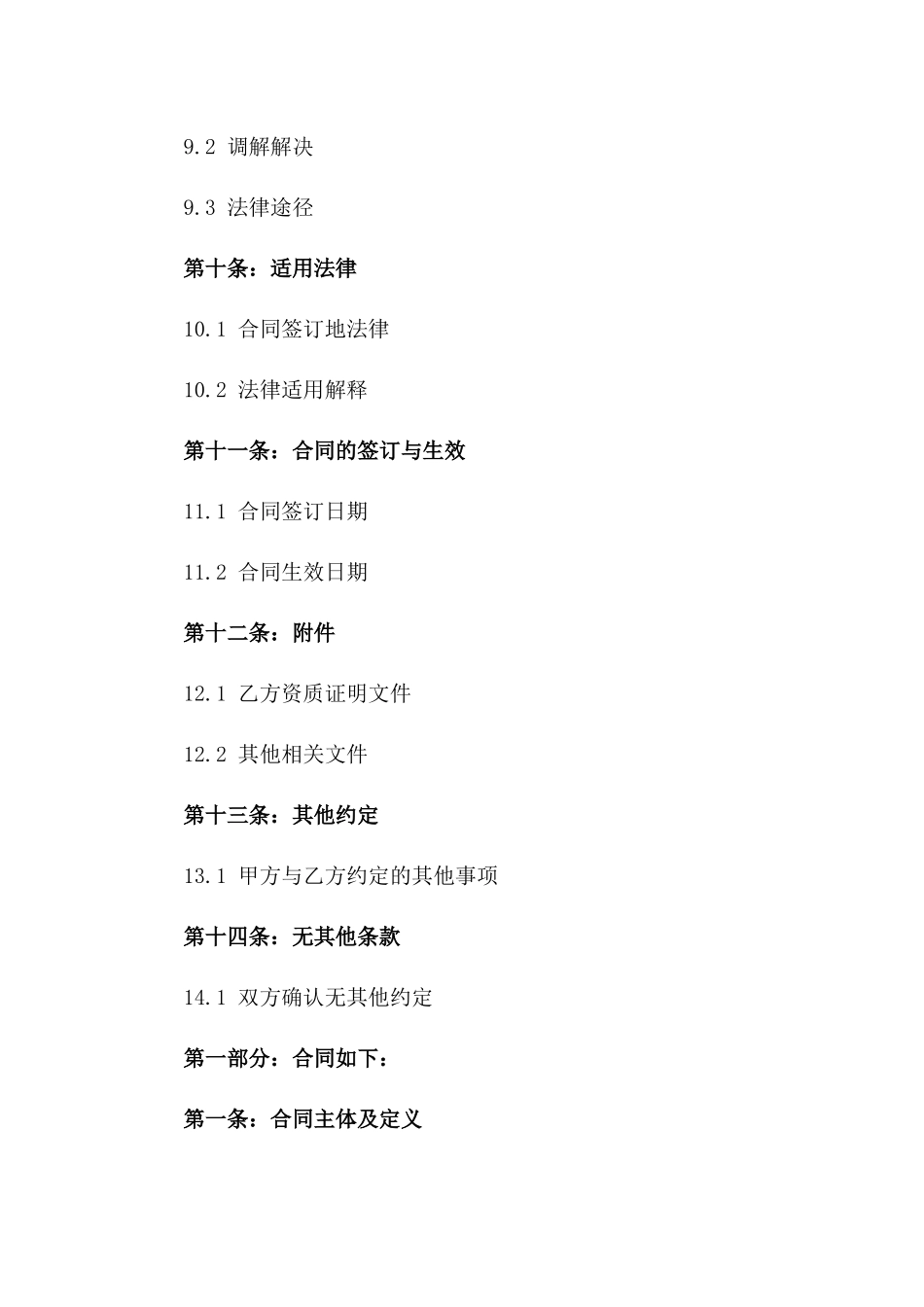 9.2 调解解决

9.3 法律途径

第十条：适用法律

10.1 合同签订地法律

10.2 法律适用解释

第十一条：合同的签订与生效

11.1 合同签订日期

11.2 合同生效日期

第十二条：附件

12.1 乙方资质证明文件

12.2 其他相关文件

第十三条：其他约定

13.1 甲方与乙方约定的其他事项

第十四条：无其他条款

14.1 双方确认无其他约定

第一部分：合同如下：

第一条：合同主体及定义